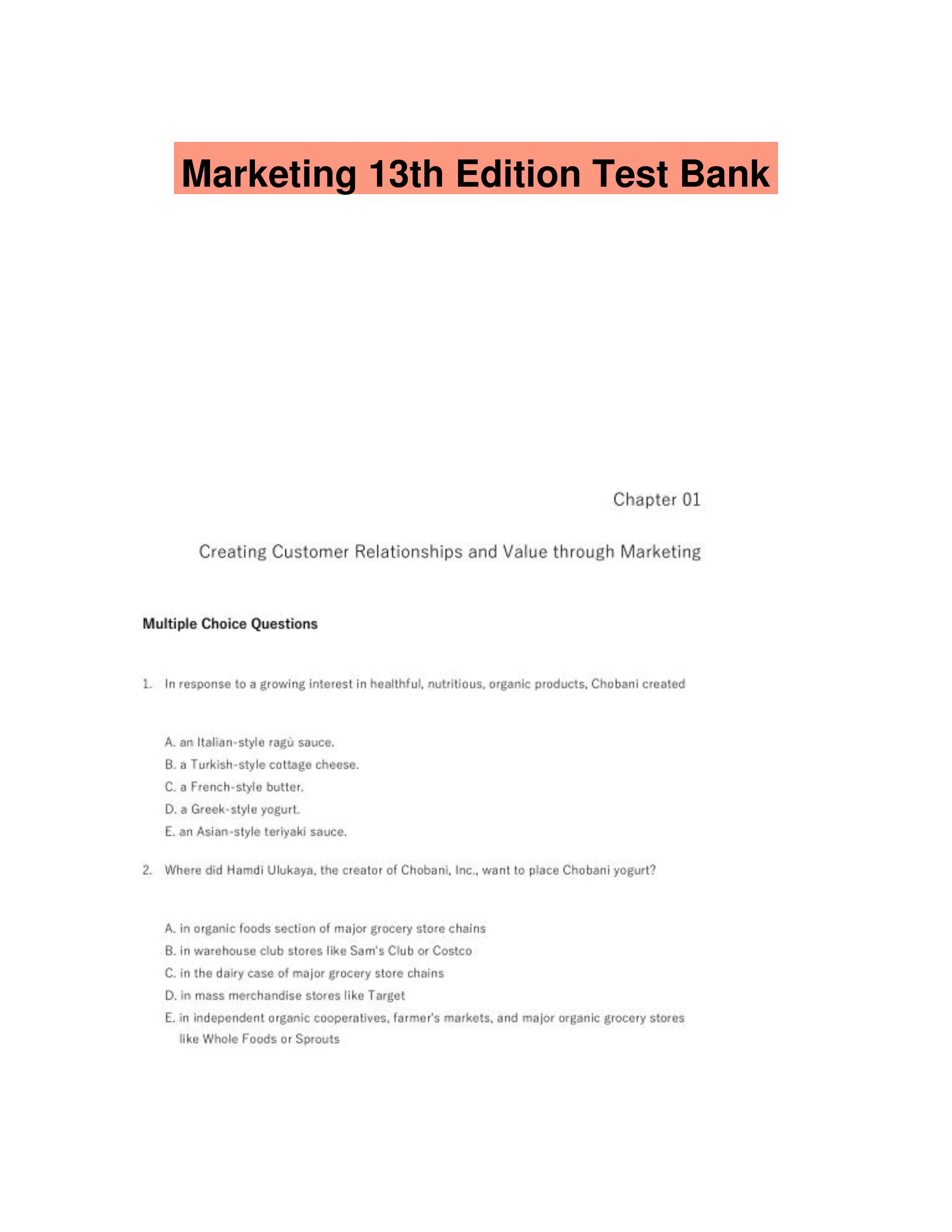 Marketing 13th Edition Test Bank

Chapter 01

Creating Customer Relationships and Value through Marketing

Multiple Choice Questions

1. In response to a growing interest in healthful, nutritious, organic products, Chobani created

A. an Italian-style ragù sauce.
B. a Turkish-style cottage cheese.
C. a French-style butter.
D. a Greek-style yogurt.
E. an Asian-style teriyaki sauce.

2. Where did Hamdi Ulukaya, the creator of Chobani, Inc., want to place Chobani yogurt?

A. in organic foods section of major grocery store chains
B. in warehouse club stores like Sam's Club or Costco
C. in the dairy case of major grocery store chains
D. in mass merchandise stores like Target
E. in independent organic cooperatives, farmer's markets, and major organic grocery stores like Whole Foods or Sprouts